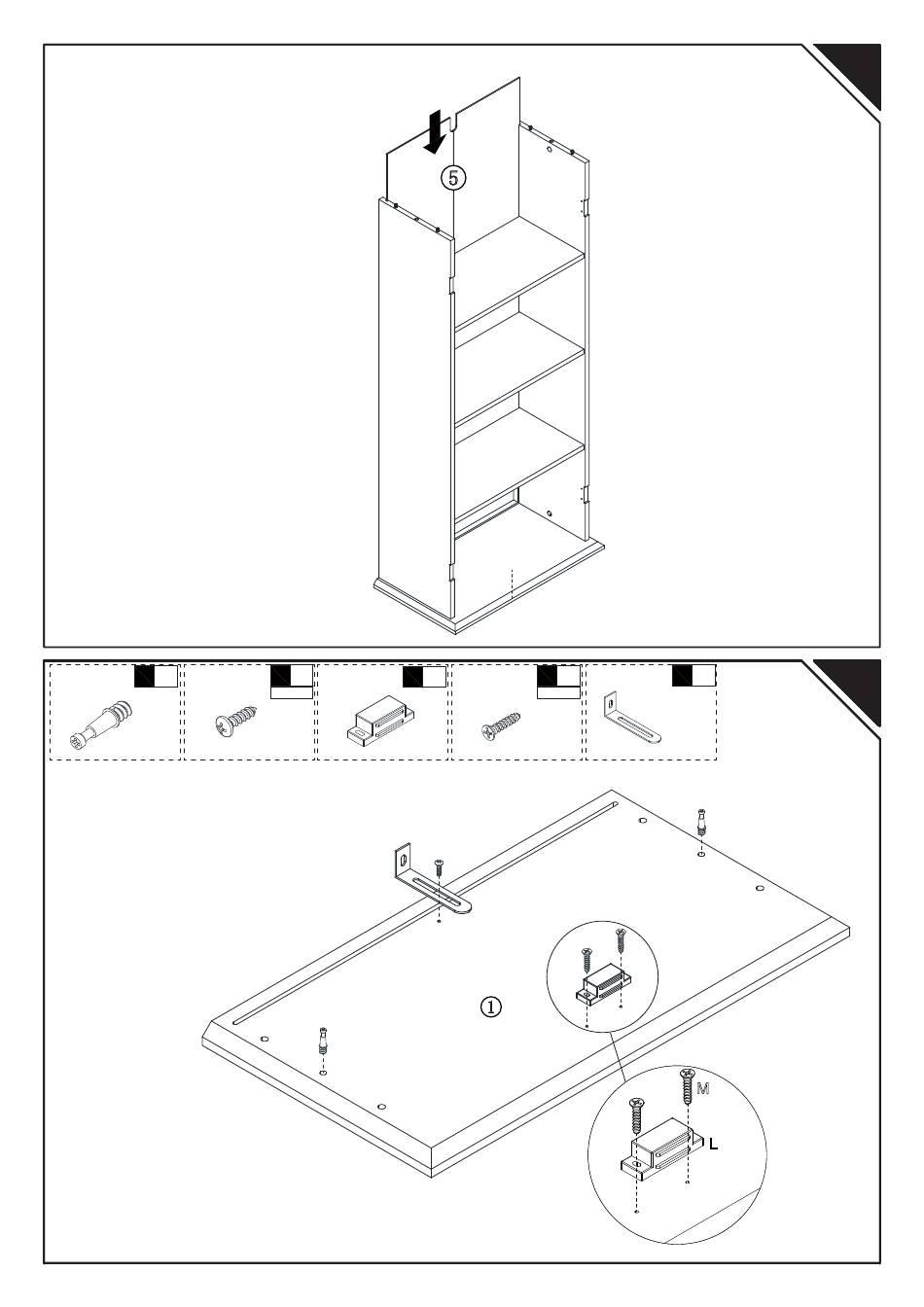 ⑤

①

M

L